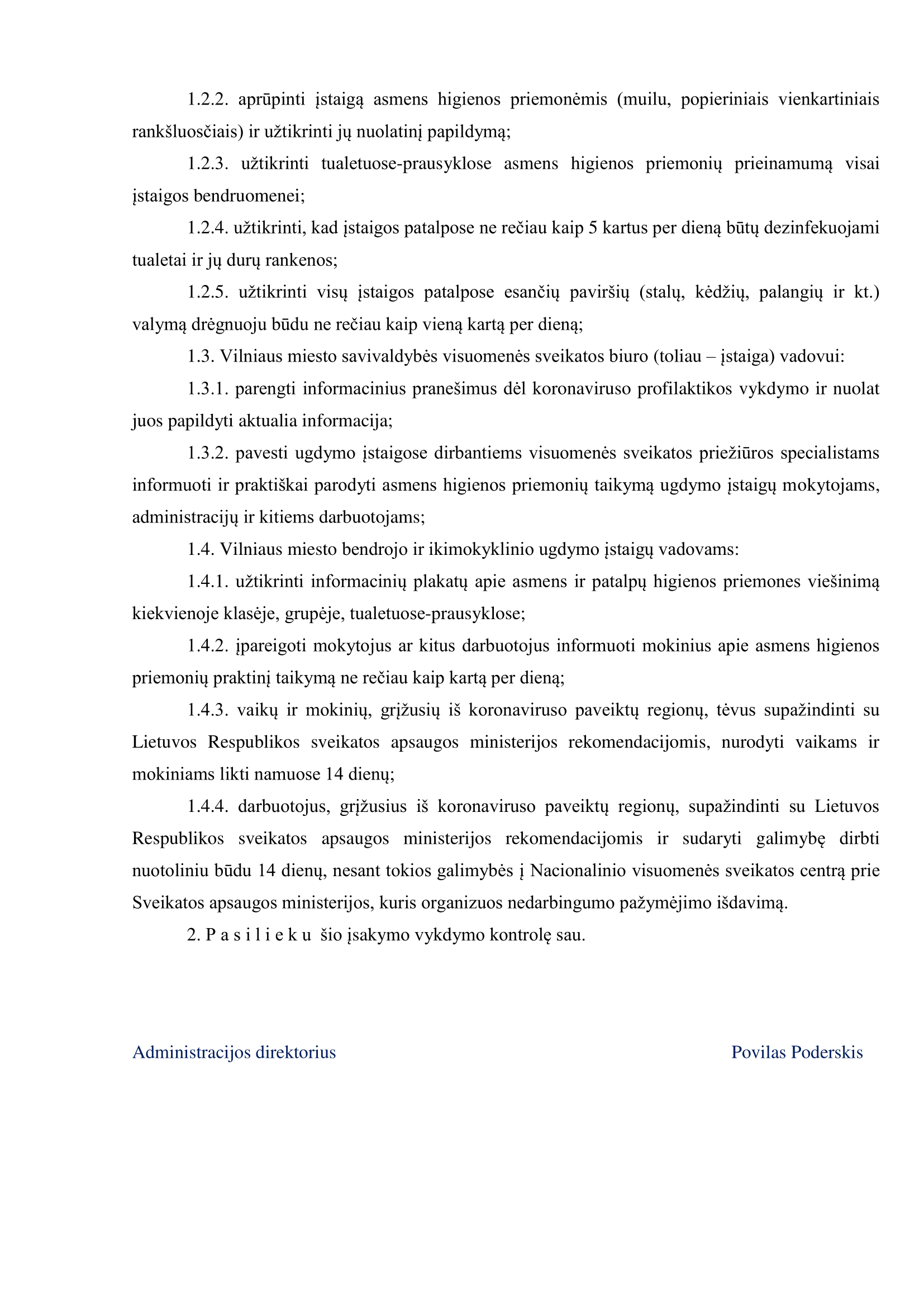 1.2.2. aprūpinti įstaigą asmens higienos priemonėmis (muilu, popieriniais vienkartiniais rankšluosčiais) ir užtikrinti jų nuolatinį papildymą;

1.2.3. užtikrinti tualetuose-prausyklose asmens higienos priemonių prieinamumą visai įstaigos bendruomenei;

1.2.4. užtikrinti, kad įstaigos patalpose ne rečiau kaip 5 kartus per dieną būtų dezinfekuojami tualetai ir jų durų rankenos;

1.2.5. užtikrinti visų įstaigos patalpose esančių paviršių (stalų, kėdžių, palangių ir kt.) valymą drėgnuoju būdu ne rečiau kaip vieną kartą per dieną;

1.3. Vilniaus miesto savivaldybės visuomenės sveikatos biuro (toliau – įstaiga) vadovui:

1.3.1. parengti informacinius pranešimus dėl koronaviruso profilaktikos vykdymo ir nuolat juos papildyti aktualia informacija;

1.3.2. pavesti ugdymo įstaigose dirbantiems visuomenės sveikatos priežiūros specialistams informuoti ir praktiškai parodyti asmens higienos priemonių taikymą ugdymo įstaigų mokytojams, administracijų ir kitiems darbuotojams;

1.4. Vilniaus miesto bendrojo ir ikimokyklinio ugdymo įstaigų vadovams:

1.4.1. užtikrinti informacinių plakatų apie asmens ir patalpų higienos priemones viešinimą kiekvienoje klasėje, grupėje, tualetuose-prausyklose;

1.4.2. įpareigoti mokytojus ar kitus darbuotojus informuoti mokinius apie asmens higienos priemonių praktinį taikymą ne rečiau kaip kartą per dieną;

1.4.3. vaikų ir mokinių, grįžusių iš koronaviruso paveiktų regionų, tėvus supažindinti su Lietuvos Respublikos sveikatos apsaugos ministerijos rekomendacijomis, nurodyti vaikams ir mokiniams likti namuose 14 dienų;

1.4.4. darbuotojus, grįžusius iš koronaviruso paveiktų regionų, supažindinti su Lietuvos Respublikos sveikatos apsaugos ministerijos rekomendacijomis ir sudaryti galimybę dirbti nuotoliniu būdu 14 dienų, nesant tokios galimybės į Nacionalinio visuomenės sveikatos centrą prie Sveikatos apsaugos ministerijos, kuris organizuos nedarbingumo pažymėjimo išdavimą.

2. P a s i l i e k u šio įsakymo vykdymo kontrolę sau.

Administracijos direktorius

Povilas Poderskis